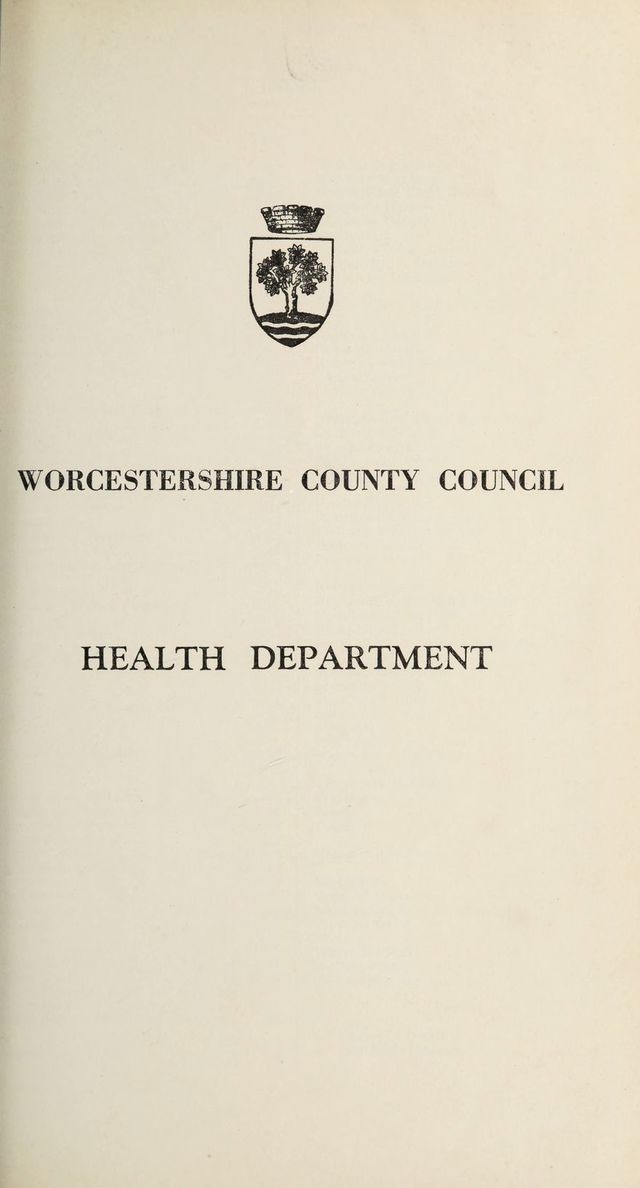 WORCESTERSHIRE COUNTY COUNCIL

HEALTH DEPARTMENT